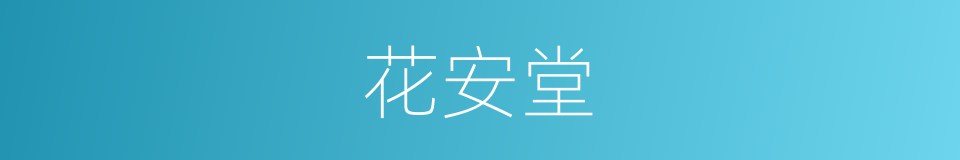 花安堂